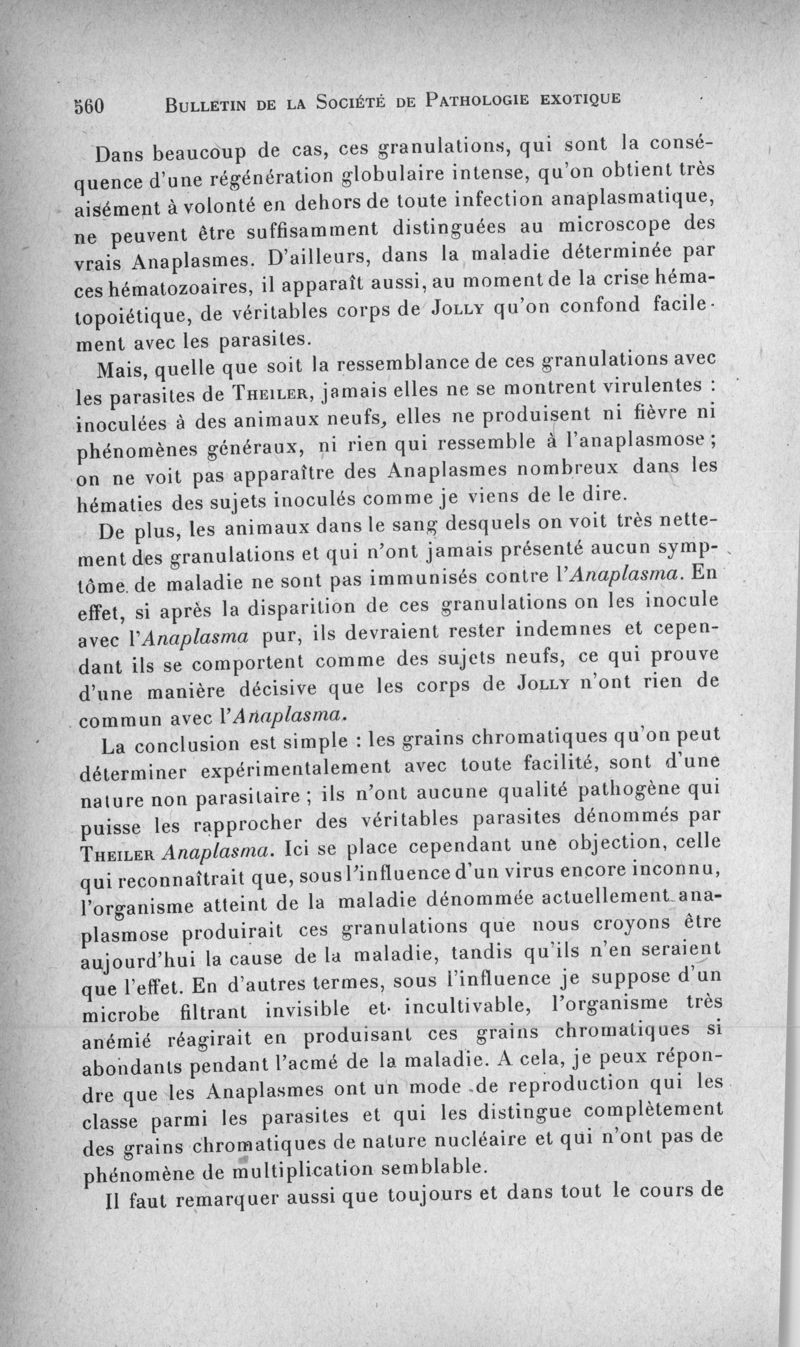 560 BULLETIN DE LA SOCIÉTÉ DE PATHOLOGIE EXOTIQUE

Dans beaucoup de cas, ces granulations, qui sont la conséquence d'une régénération globulaire intense, qu'on obtient très aisément à volonté en dehors de toute infection anaplasmatique, ne peuvent être suffisamment distinguées au microscope des vrais Anaplasmes. D'ailleurs, dans la maladie déterminée par ces hématozoaires, il apparaît aussi, au moment de la crise hématopoiétique, de véritables corps de JOLLY qu'on confond facilement avec les parasites.

Mais, quelle que soit la ressemblance de ces granulations avec les parasites de THEILER, jamais elles ne se montrent virulentes : inoculées à des animaux neufs, elles ne produisent ni fièvre ni phénomènes généraux, ni rien qui ressemble à l'anaplasmose ; on ne voit pas apparaître des Anaplasmes nombreux dans les hématies des sujets inoculés comme je viens de le dire.

De plus, les animaux dans le sang desquels on voit très nettement des granulations et qui n'ont jamais présenté aucun symptôme de maladie ne sont pas immunisés contre l'Anaplasma. En effet, si après la disparition de ces granulations on les inocule avec l'Anaplasma pur, ils devraient rester indemnes et cependant ils se comportent comme des sujets neufs, ce qui prouve d'une manière décisive que les corps de JOLLY n'ont rien de commun avec l'Anaplasma.

La conclusion est simple : les grains chromatiques qu'on peut déterminer expérimentalement avec toute facilité, sont d'une nature non parasitaire ; ils n'ont aucune qualité pathogène qui puisse les rapprocher des véritables parasites dénommés par THEILER Anaplasma. Ici se place cependant une objection, celle qui reconnaîtrait que, sous l'influence d'un virus encore inconnu, l'organisme atteint de la maladie dénommée actuellement anaplasmose produirait ces granulations que nous croyons être aujourd'hui la cause de la maladie, tandis qu'ils n'en seraient que l'effet. En d'autres termes, sous l'influence je suppose d'un microbe filtrant invisible et incultivable, l'organisme très anémié réagirait en produisant ces grains chromatiques si abondants pendant l'acmé de la maladie. A cela, je peux répondre que les Anaplasmes ont un mode de reproduction qui les classe parmi les parasites et qui les distingue complètement des grains chromatiques de nature nucléaire et qui n'ont pas de phénomène de multiplication semblable.

Il faut remarquer aussi que toujours et dans tout le cours de